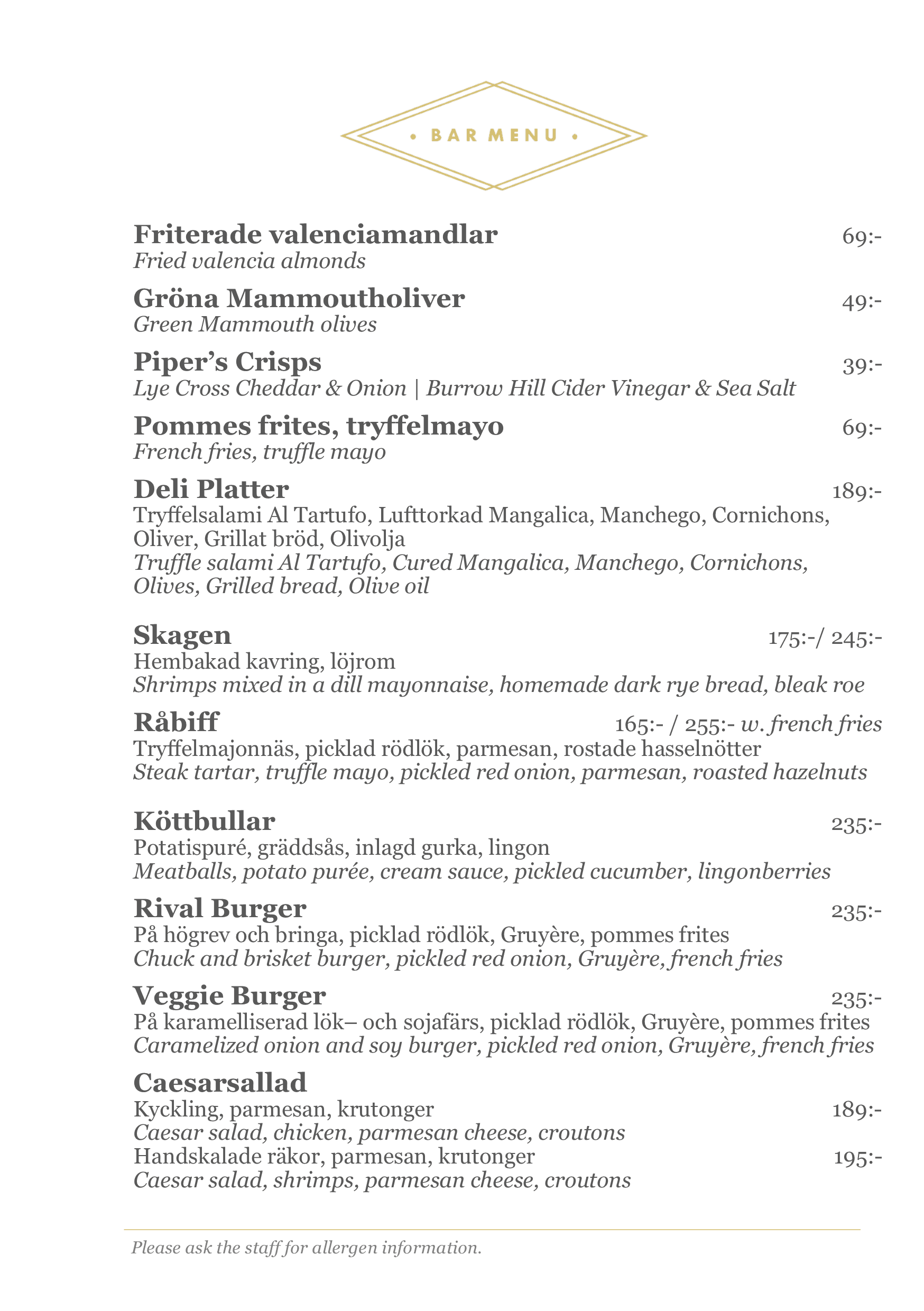 • BAR MENU •

Friterade valenciamandlar 69:-
Fried valencia almonds

Gröna Mammoutholiver 49:-
Green Mammouth olives

Piper's Crisps 39:-
Lye Cross Cheddar & Onion | Burrow Hill Cider Vinegar & Sea Salt

Pommes frites, tryffelmayo 69:-
French fries, truffle mayo

Deli Platter 189:-
Tryffelsalami Al Tartufo, Lufttorkad Mangalica, Manchego, Cornichons, Oliver, Grillat bröd, Olivolja
Truffle salami Al Tartufo, Cured Mangalica, Manchego, Cornichons, Olives, Grilled bread, Olive oil

Skagen 175:-/ 245:-
Hembakad kavring, löjrom
Shrimps mixed in a dill mayonnaise, homemade dark rye bread, bleak roe

Råbiff 165:- / 255:- w. french fries
Tryffelmajonnäs, picklad rödlök, parmesan, rostade hasselnötter
Steak tartar, truffle mayo, pickled red onion, parmesan, roasted hazelnuts

Köttbullar 235:-
Potatispuré, gräddsås, inlagd gurka, lingon
Meatballs, potato purée, cream sauce, pickled cucumber, lingonberries

Rival Burger 235:-
På högrev och bringa, picklad rödlök, Gruyère, pommes frites
Chuck and brisket burger, pickled red onion, Gruyère, french fries

Veggie Burger 235:-
På karamelliserad lök– och sojafärs, picklad rödlök, Gruyère, pommes frites
Caramelized onion and soy burger, pickled red onion, Gruyère, french fries

Caesarsallad
Kyckling, parmesan, krutonger 189:-
Caesar salad, chicken, parmesan cheese, croutons
Handskalade räkor, parmesan, krutonger 195:-
Caesar salad, shrimps, parmesan cheese, croutons

Please ask the staff for allergen information.